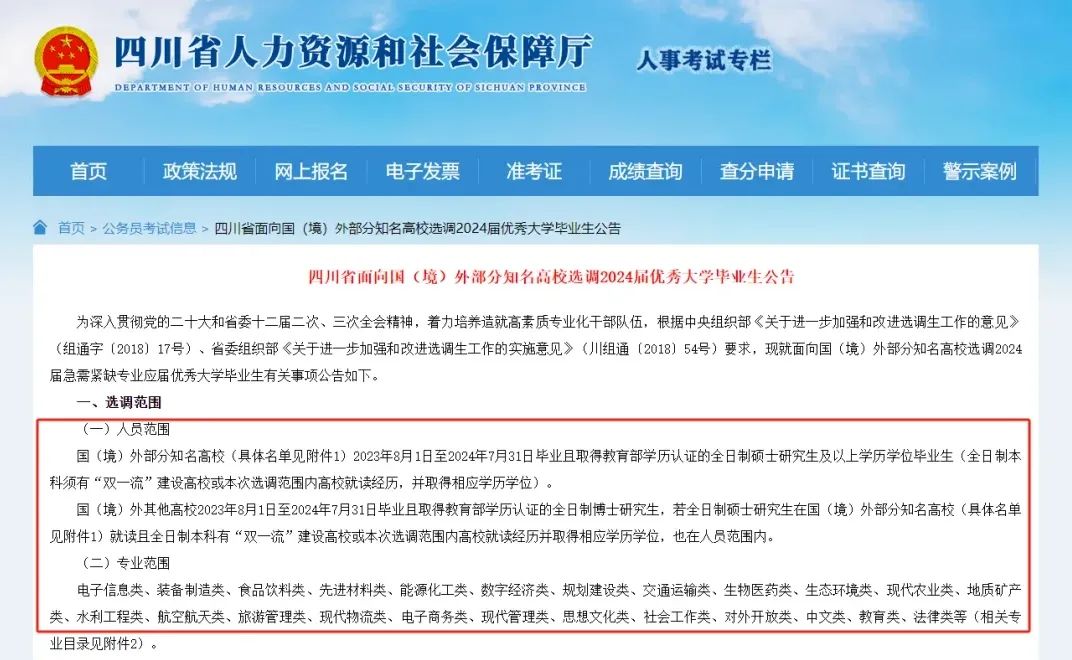 四川省人力资源和社会保障厅
DEPARTMENT OF HUMAN RESOURCES AND SOCIAL SECURITY OF SICHUAN PROVINCE
人事考试专栏

首页 政策法规 网上报名 电子发票 准考证 成绩查询 查分申请 证书查询 警示案例

首页 > 公务员考试信息 > 四川省面向国（境）外部分知名高校选调2024届优秀大学毕业生公告

四川省面向国（境）外部分知名高校选调2024届优秀大学毕业生公告

为深入贯彻党的二十大和省委十二届二次、三次全会精神，着力培养造就高素质专业化干部队伍，根据中央组织部《关于进一步加强和改进选调生工作的意见》（组通字〔2018〕17号）、省委组织部《关于进一步加强和改进选调生工作的实施意见》（川组通〔2018〕54号）要求，现就面向国（境）外部分知名高校选调2024届急需紧缺专业应届优秀大学毕业生有关事项公告如下。

一、选调范围

（一）人员范围

国（境）外部分知名高校（具体名单见附件1）2023年8月1日至2024年7月31日毕业且取得教育部学历认证的全日制硕士研究生及以上学历学位毕业生（全日制本科须有“双一流”建设高校或本次选调范围内高校就读经历，并取得相应学历学位）。

国（境）外其他高校2023年8月1日至2024年7月31日毕业且取得教育部学历认证的全日制博士研究生，若全日制硕士研究生在国（境）外部分知名高校（具体名单见附件1）就读且全日制本科有“双一流”建设高校或本次选调范围内高校就读经历并取得相应学历学位，也在人员范围内。

（二）专业范围

电子信息类、装备制造类、食品饮料类、先进材料类、能源化工类、数字经济类、规划建设类、交通运输类、生物医药类、生态环境类、现代农业类、地质矿产类、水利工程类、航空航天类、旅游管理类、现代物流类、电子商务类、现代管理类、思想文化类、社会工作类、对外开放类、中文类、教育类、法律类等（相关专业目录见附件2）。